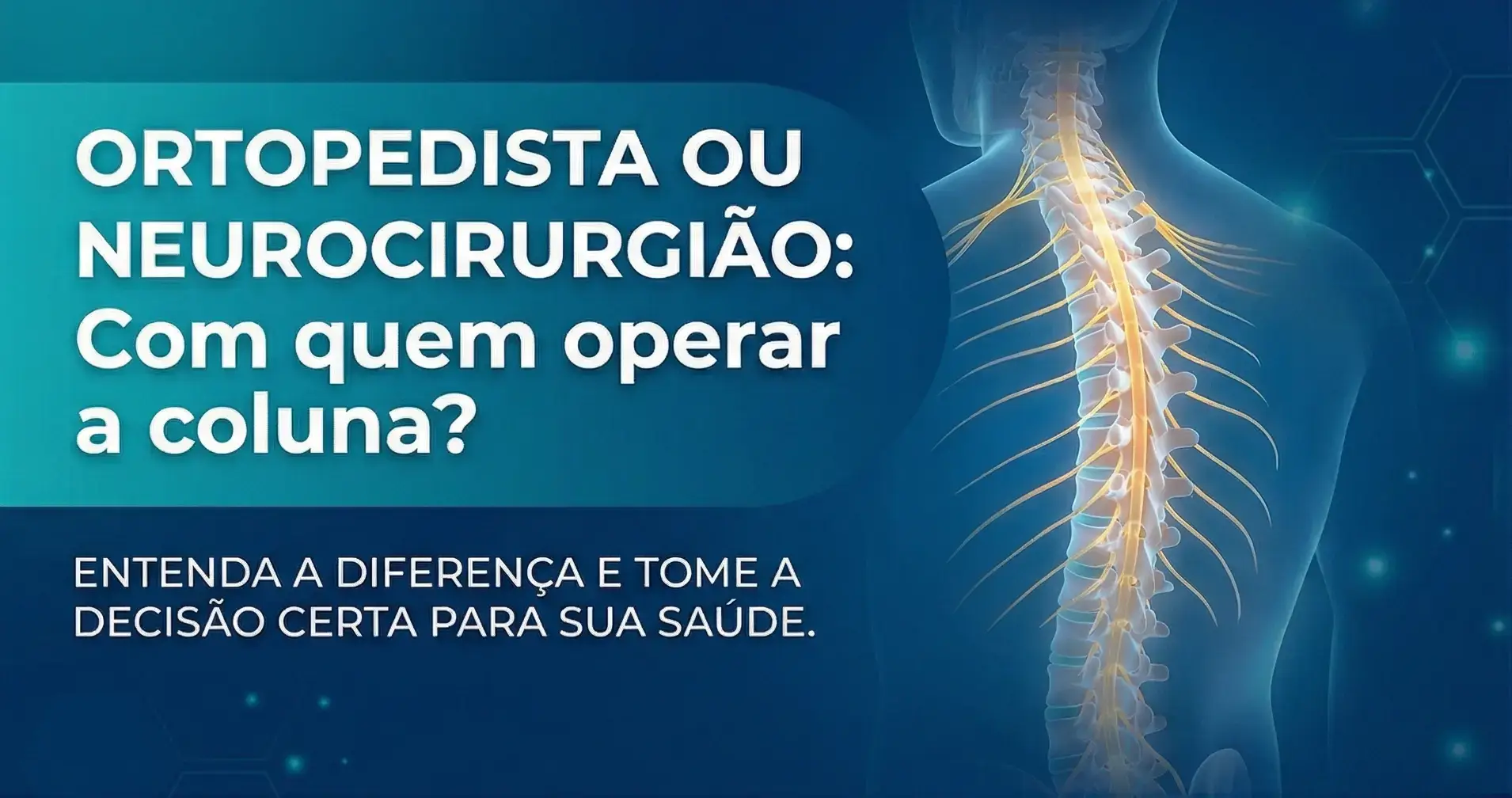 ORTOPEDISTA OU NEUROCIRURGIÃO: Com quem operar a coluna?

ENTENDA A DIFERENÇA E TOME A DECISÃO CERTA PARA SUA SAÚDE.